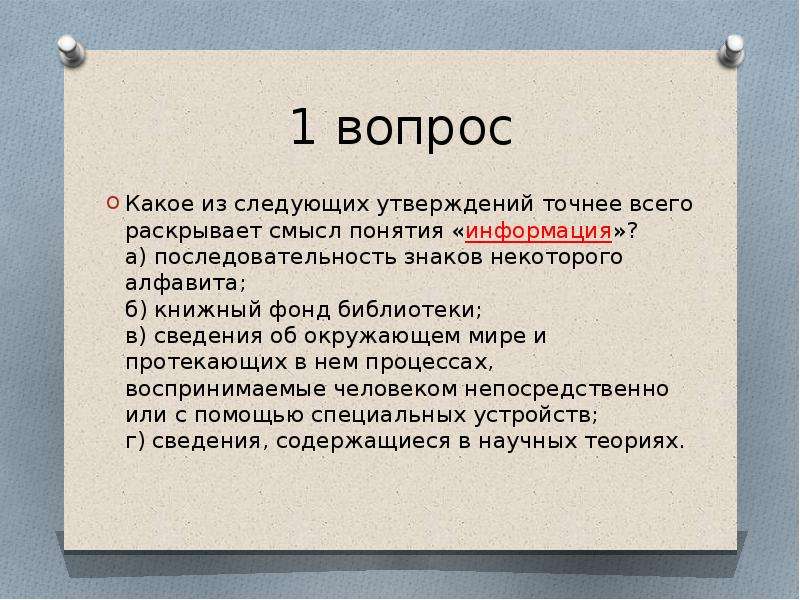 1 вопрос

Какое из следующих утверждений точнее всего раскрывает смысл понятия «информация»?
а) последовательность знаков некоторого алфавита;
б) книжный фонд библиотеки;
в) сведения об окружающем мире и протекающих в нем процессах, воспринимаемые человеком непосредственно или с помощью специальных устройств;
г) сведения, содержащиеся в научных теориях.